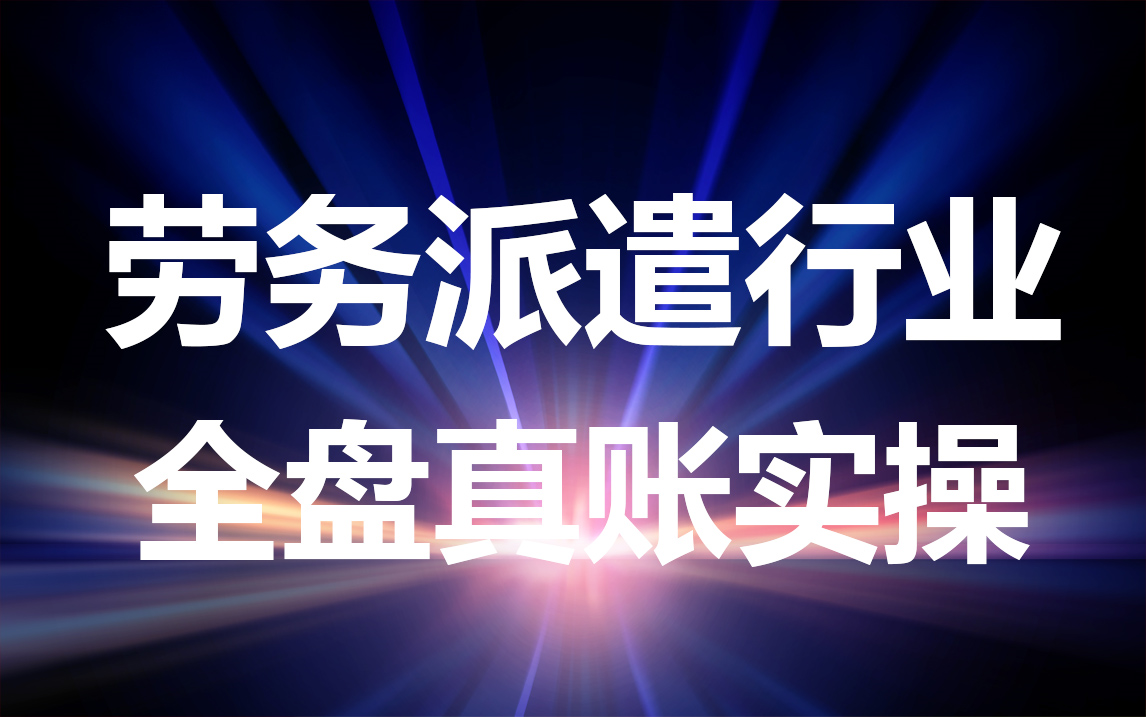 劳务派遣行业
全盘真账实操